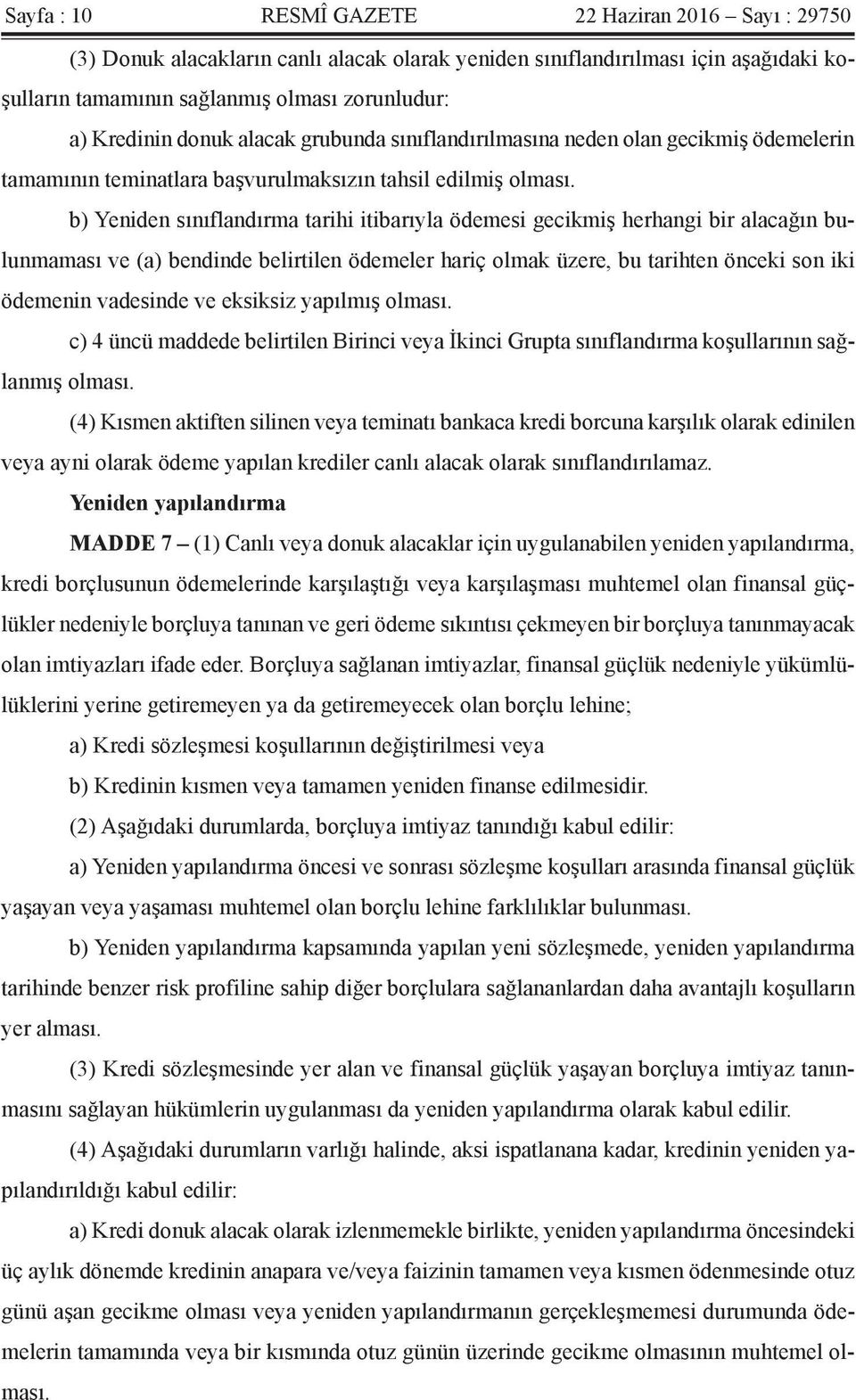 Sayfa : 10 RESMÎ GAZETE 22 Haziran 2016 – Sayı : 29750

(3) Donuk alacakların canlı alacak olarak yeniden sınıflandırılması için aşağıdaki koşulların tamamının sağlanmış olması zorunludur:

a) Kredinin donuk alacak grubunda sınıflandırılmasına neden olan gecikmiş ödemelerin tamamının teminatlara başvurulmaksızın tahsil edilmiş olması.

b) Yeniden sınıflandırma tarihi itibarıyla ödemesi gecikmiş herhangi bir alacağın bulunmaması ve (a) bendinde belirtilen ödemeler hariç olmak üzere, bu tarihten önceki son iki ödemenin vadesinde ve eksiksiz yapılmış olması.

c) 4 üncü maddede belirtilen Birinci veya İkinci Grupta sınıflandırma koşullarının sağlanmış olması.

(4) Kısmen aktiften silinen veya teminatı bankaca kredi borcuna karşılık olarak edinilen veya ayni olarak ödeme yapılan krediler canlı alacak olarak sınıflandırılamaz.

Yeniden yapılandırma

MADDE 7 – (1) Canlı veya donuk alacaklar için uygulanabilen yeniden yapılandırma, kredi borçlusunun ödemelerinde karşılaştığı veya karşılaşması muhtemel olan finansal güçlükler nedeniyle borçluya tanınan ve geri ödeme sıkıntısı çekmeyen bir borçluya tanınmayacak olan imtiyazları ifade eder. Borçluya sağlanan imtiyazlar, finansal güçlük nedeniyle yükümlülüklerini yerine getiremeyen ya da getiremeyecek olan borçlu lehine;

a) Kredi sözleşmesi koşullarının değiştirilmesi veya

b) Kredinin kısmen veya tamamen yeniden finanse edilmesidir.

(2) Aşağıdaki durumlarda, borçluya imtiyaz tanındığı kabul edilir:

a) Yeniden yapılandırma öncesi ve sonrası sözleşme koşulları arasında finansal güçlük yaşayan veya yaşaması muhtemel olan borçlu lehine farklılıklar bulunması.

b) Yeniden yapılandırma kapsamında yapılan yeni sözleşmede, yeniden yapılandırma tarihinde benzer risk profiline sahip diğer borçlulara sağlananlardan daha avantajlı koşulların yer alması.

(3) Kredi sözleşmesinde yer alan ve finansal güçlük yaşayan borçluya imtiyaz tanınmasını sağlayan hükümlerin uygulanması da yeniden yapılandırma olarak kabul edilir.

(4) Aşağıdaki durumların varlığı halinde, aksi ispatlanana kadar, kredinin yeniden yapılandırıldığı kabul edilir:

a) Kredi donuk alacak olarak izlenmemekle birlikte, yeniden yapılandırma öncesindeki üç aylık dönemde kredinin anapara ve/veya faizinin tamamen veya kısmen ödenmesinde otuz günü aşan gecikme olması veya yeniden yapılandırmanın gerçekleşmemesi durumunda ödemelerin tamamında veya bir kısmında otuz günün üzerinde gecikme olmasının muhtemel olması.